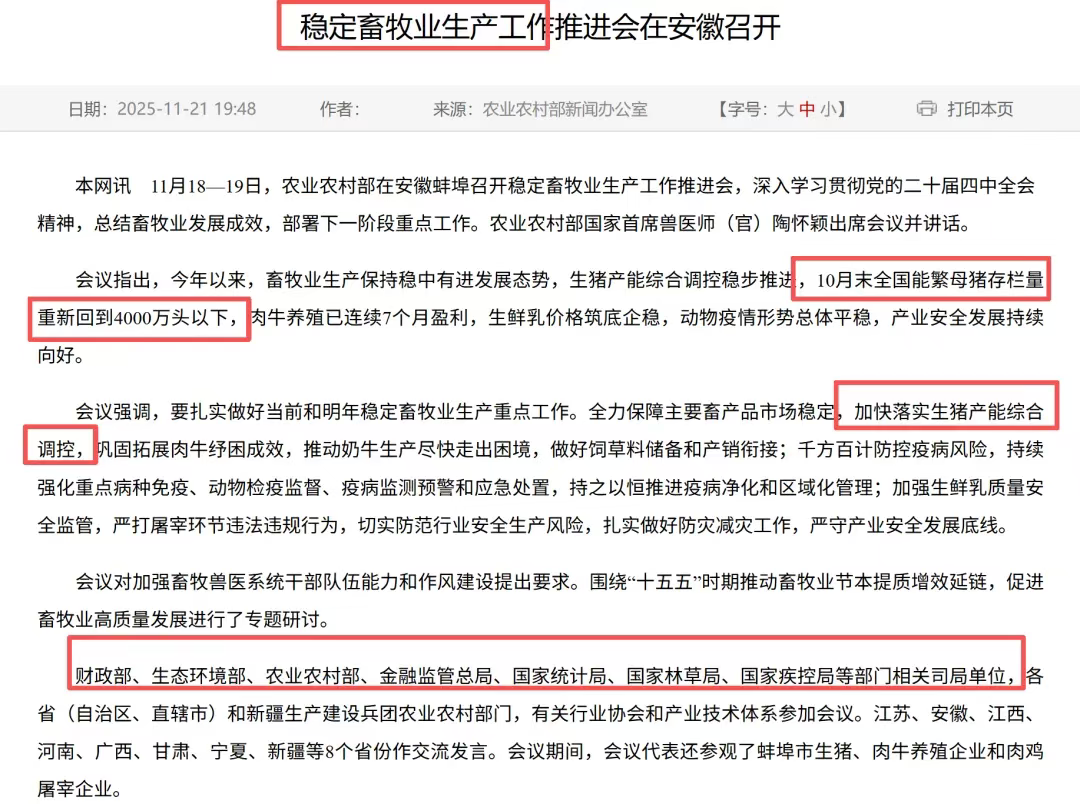 稳定畜牧业生产工作推进会在安徽召开

日期：2025-11-21 19:48　　作者：　　来源：农业农村部新闻办公室　　【字号：大 中 小】　　打印本页

本网讯　11月18—19日，农业农村部在安徽蚌埠召开稳定畜牧业生产工作推进会，深入学习贯彻党的二十届四中全会精神，总结畜牧业发展成效，部署下一阶段重点工作。农业农村部国家首席兽医师（官）陶怀颖出席会议并讲话。

会议指出，今年以来，畜牧业生产保持稳中有进发展态势，生猪产能综合调控稳步推进，10月末全国能繁母猪存栏量重新回到4000万头以下，肉牛养殖已连续7个月盈利，生鲜乳价格筑底企稳，动物疫情形势总体平稳，产业安全发展持续向好。

会议强调，要扎实做好当前和明年稳定畜牧业生产重点工作。全力保障主要畜产品市场稳定，加快落实生猪产能综合调控，巩固拓展肉牛纾困成效，推动奶牛生产尽快走出困境，做好饲草料储备和产销衔接；千方百计防控疫病风险，持续强化重点病种免疫、动物检疫监督、疫病监测预警和应急处置，持之以恒推进疫病净化和区域化管理；加强生鲜乳质量安全监管，严打屠宰环节违法违规行为，切实防范行业安全生产风险，扎实做好防灾减灾工作，严守产业安全发展底线。

会议对加强畜牧兽医系统干部队伍能力和作风建设提出要求。围绕“十五五”时期推动畜牧业节本提质增效延链，促进畜牧业高质量发展进行了专题研讨。

财政部、生态环境部、农业农村部、金融监管总局、国家统计局、国家林草局、国家疾控局等部门相关司局单位，各省（自治区、直辖市）和新疆生产建设兵团农业农村部门，有关行业协会和产业技术体系参加会议。江苏、安徽、江西、河南、广西、甘肃、宁夏、新疆等8个省份作交流发言。会议期间，会议代表还参观了蚌埠市生猪、肉牛养殖企业和肉鸡屠宰企业。